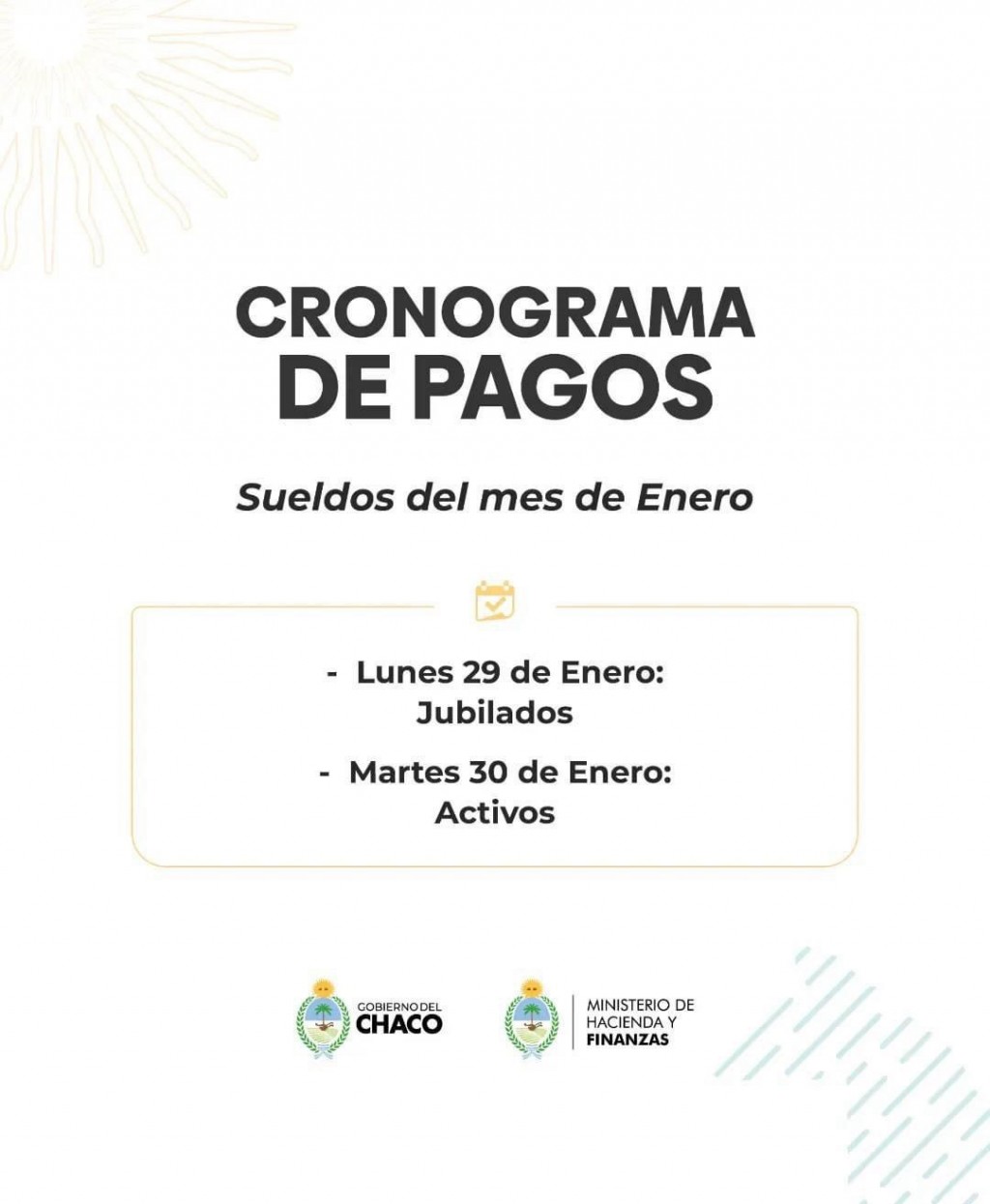 CRONOGRAMA DE PAGOS

Sueldos del mes de Enero

- Lunes 29 de Enero: Jubilados

- Martes 30 de Enero: Activos

GOBIERNO DEL CHACO

MINISTERIO DE HACIENDA Y FINANZAS